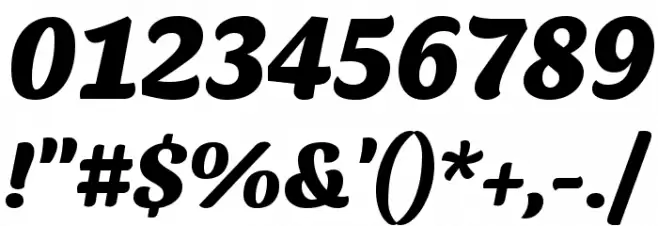 0123456789

!"#$%&'()*+,-./